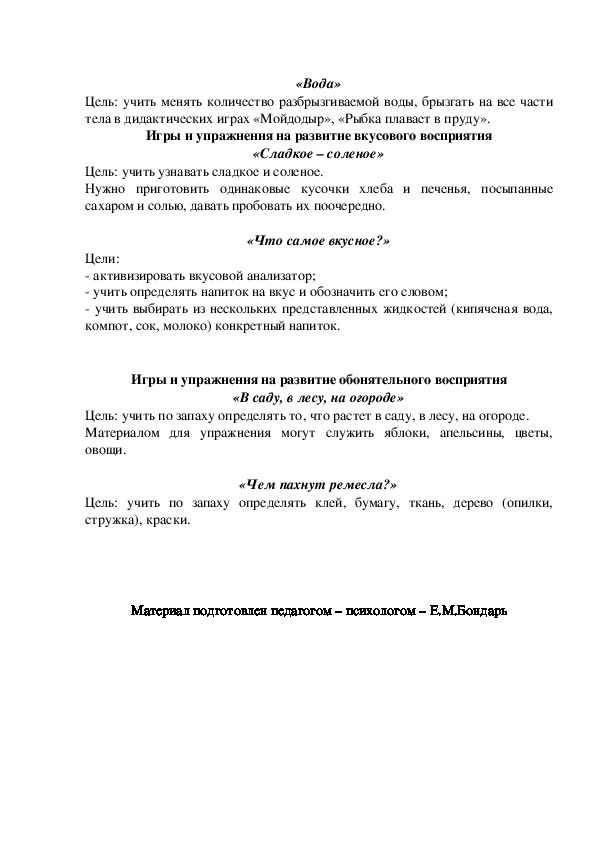 «Вода»
Цель: учить менять количество разбрызгиваемой воды, брызгать на все части тела в дидактических играх «Мойдодыр», «Рыбка плавает в пруду».

Игры и упражнения на развитие вкусового восприятия
«Сладкое – соленое»
Цель: учить узнавать сладкое и соленое.
Нужно приготовить одинаковые кусочки хлеба и печенья, посыпанные сахаром и солью, давать пробовать их поочередно.

«Что самое вкусное?»
Цели:
- активизировать вкусовой анализатор;
- учить определять напиток на вкус и обозначить его словом;
- учить выбирать из нескольких представленных жидкостей (кипяченая вода, компот, сок, молоко) конкретный напиток.

Игры и упражнения на развитие обонятельного восприятия
«В саду, в лесу, на огороде»
Цель: учить по запаху определять то, что растет в саду, в лесу, на огороде.
Материалом для упражнения могут служить яблоки, апельсины, цветы, овощи.

«Чем пахнут ремесла?»
Цель: учить по запаху определять клей, бумагу, ткань, дерево (опилки, стружка), краски.

Материал подготовлен педагогом – психологом – Е.М.Бондарь